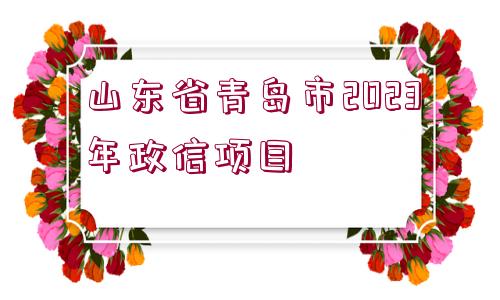 山东省青岛市2023年政信项目